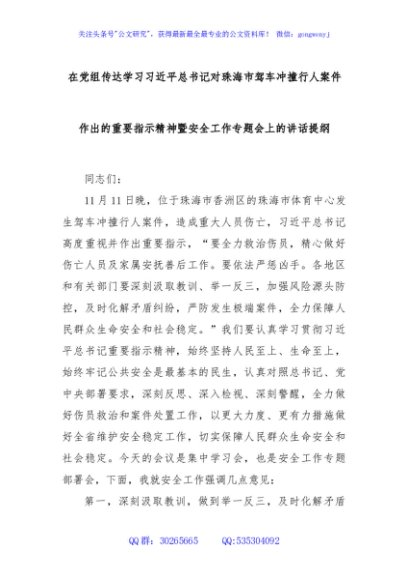 关注头条号"公文研究"，获得最新最全最专业的公文资料库！ 微信：gongwenyj

在党组传达学习习近平总书记对珠海市驾车冲撞行人案件

作出的重要指示精神暨安全工作专题会上的讲话提纲

同志们：

11月11日晚，位于珠海市香洲区的珠海市体育中心发生驾车冲撞行人案件，造成重大人员伤亡，习近平总书记高度重视并作出重要指示，"要全力救治伤员，精心做好伤亡人员及家属安抚善后工作。要依法严惩凶手。各地区和有关部门要深刻汲取教训、举一反三，加强风险源头防控，及时化解矛盾纠纷，严防发生极端案件，全力保障人民群众生命安全和社会稳定。"我们要认真学习贯彻习近平总书记重要指示精神，始终坚持人民至上、生命至上，始终牢记公共安全是最基本的民生，认真对照总书记、党中央部署要求，深刻反思、深入检视、深刻警醒，全力做好伤员救治和案件处置工作，以更大力度、更有力措施做好全省维护安全稳定工作，切实保障人民群众生命安全和社会稳定。今天的会议是集中学习会，也是安全工作专题部署会，下面，我就安全工作强调几点意见：

第一，深刻汲取教训，做到举一反三，及时化解矛盾

QQ群：30265665 QQ:535304092